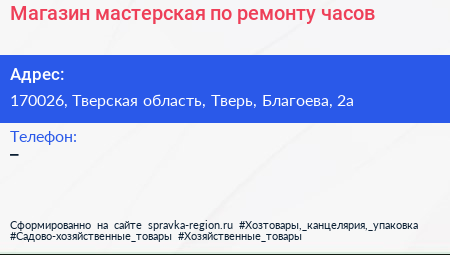 Магазин мастерская по ремонту часов

Адрес:
170026, Тверская область, Тверь, Благоева, 2а

Телефон:
–

Сформированно на сайте spravka-region.ru #Хозтовары,_канцелярия,_упаковка #Садово-хозяйственные_товары #Хозяйственные_товары